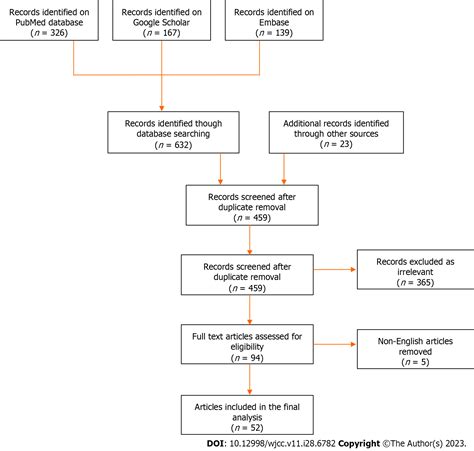 Records identified on PubMed database
($n$ = 326)

Records identified on Google Scholar
($n$ = 167)

Records identified on Embase
($n$ = 139)

Records identified though database searching
($n$ = 632)

Additional records identified through other sources
($n$ = 23)

Records screened after duplicate removal
($n$ = 459)

Records screened after duplicate removal
($n$ = 459)

Records excluded as irrelevant
($n$ = 365)

Full text articles assessed for eligibility
($n$ = 94)

Non-English articles removed
($n$ = 5)

Articles included in the final analysis
($n$ = 52)

DOI: 10.12998/wjcc.v11.i28.6782 Copyright ©The Author(s) 2023.